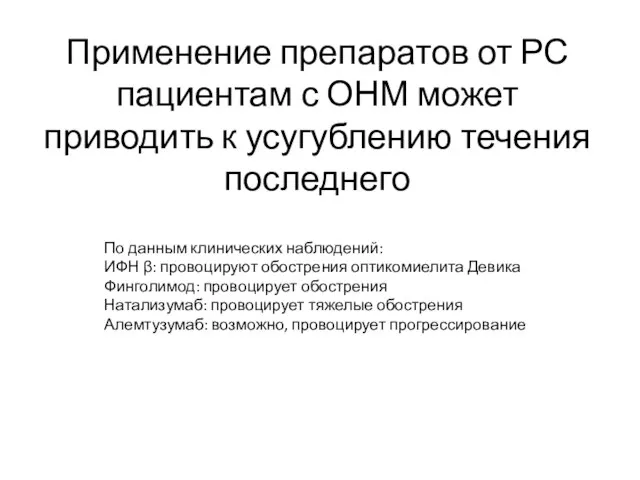 Применение препаратов от РС пациентам с ОНМ может приводить к усугублению течения последнего

По данным клинических наблюдений:
ИФН β: провоцируют обострения оптикомиелита Девика
Финголимод: провоцирует обострения
Натализумаб: провоцирует тяжелые обострения
Алемтузумаб: возможно, провоцирует прогрессирование